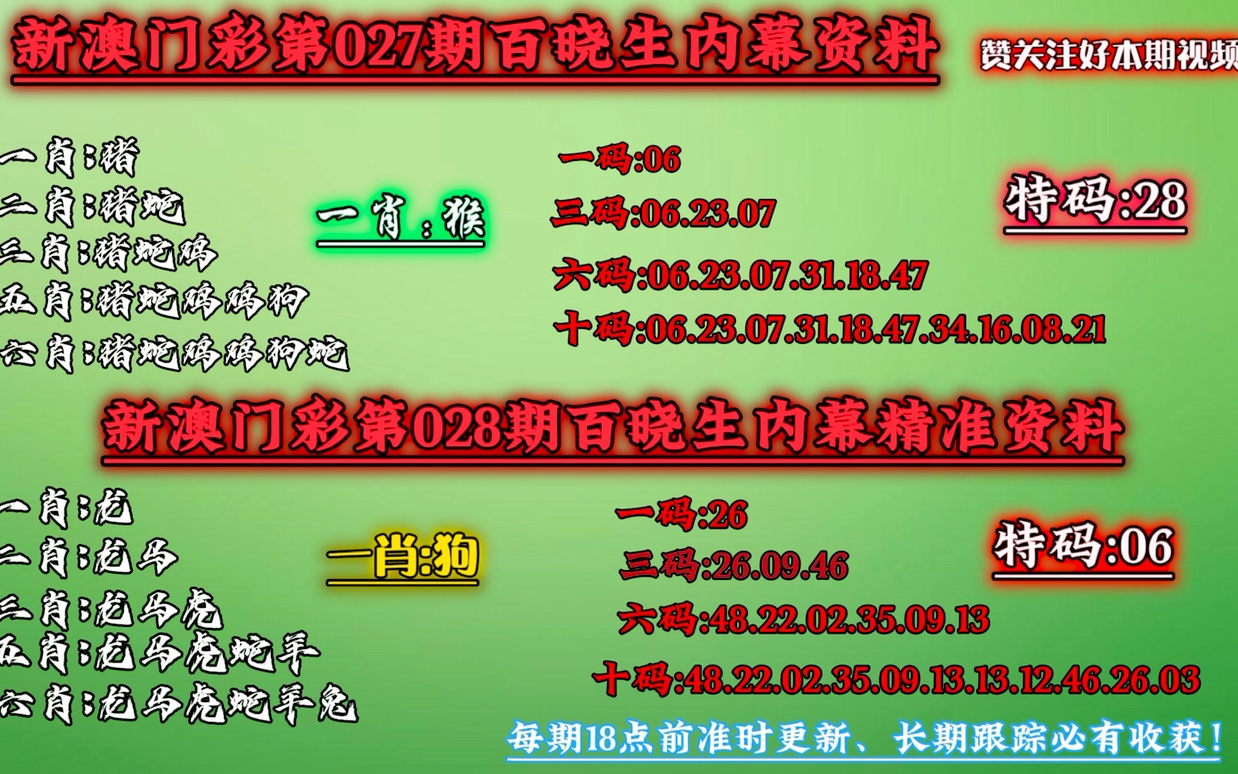 新澳门彩第027期百晓生内幕资料

赞关注好本期视频

一肖:猪
二肖:猪蛇
三肖:猪蛇鸡
五肖:猪蛇鸡鸡狗
六肖:猪蛇鸡鸡狗蛇

一肖:猴

一码:06
三码:06.23.07
六码:06.23.07.31.18.47
十码:06.23.07.31.18.47.34.16.08.21

特码:28

新澳门彩第028期百晓生内幕精准资料

一肖:龙
二肖:龙马
三肖:龙马虎
五肖:龙马虎蛇羊
六肖:龙马虎蛇羊兔

一肖:狗

一码:26
三码:26.09.46
六码:48.22.02.35.09.13
十码:48.22.02.35.09.13.13.12.46.26.03

特码:06

每期18点前准时更新、长期跟踪必有收获!